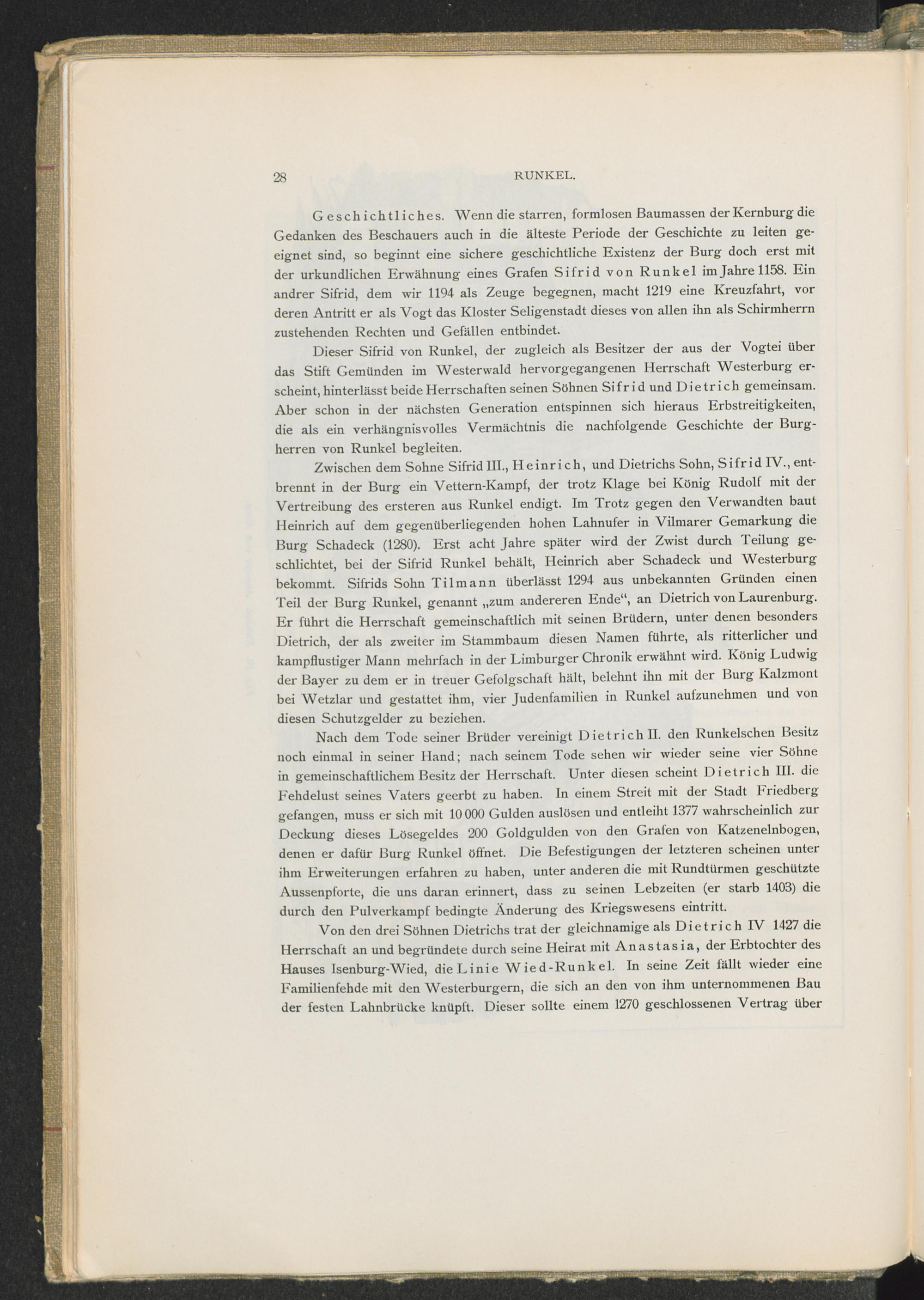 28 RUNKEL.

Geschichtliches. Wenn die starren, formlosen Baumassen der Kernburg die Gedanken des Beschauers auch in die älteste Periode der Geschichte zu leiten geeignet sind, so beginnt eine sichere geschichtliche Existenz der Burg doch erst mit der urkundlichen Erwähnung eines Grafen Sifrid von Runkel im Jahre 1158. Ein andrer Sifrid, dem wir 1194 als Zeuge begegnen, macht 1219 eine Kreuzfahrt, vor deren Antritt er als Vogt das Kloster Seligenstadt dieses von allen ihn als Schirmherrn zustehenden Rechten und Gefällen entbindet.

Dieser Sifrid von Runkel, der zugleich als Besitzer der aus der Vogtei über das Stift Gemünden im Westerwald hervorgegangenen Herrschaft Westerburg erscheint, hinterlässt beide Herrschaften seinen Söhnen Sifrid und Dietrich gemeinsam. Aber schon in der nächsten Generation entspinnen sich hieraus Erbstreitigkeiten, die als ein verhängnisvolles Vermächtnis die nachfolgende Geschichte der Burgherren von Runkel begleiten.

Zwischen dem Sohne Sifrid III., Heinrich, und Dietrichs Sohn, Sifrid IV., entbrennt in der Burg ein Vettern-Kampf, der trotz Klage bei König Rudolf mit der Vertreibung des ersteren aus Runkel endigt. Im Trotz gegen den Verwandten baut Heinrich auf dem gegenüberliegenden hohen Lahnufer in Vilmarer Gemarkung die Burg Schadeck (1280). Erst acht Jahre später wird der Zwist durch Teilung geschlichtet, bei der Sifrid Runkel behält, Heinrich aber Schadeck und Westerburg bekommt. Sifrids Sohn Tilmann überlässt 1294 aus unbekannten Gründen einen Teil der Burg Runkel, genannt „zum andereren Ende“, an Dietrich von Laurenburg. Er führt die Herrschaft gemeinschaftlich mit seinen Brüdern, unter denen besonders Dietrich, der als zweiter im Stammbaum diesen Namen führte, als ritterlicher und kampflustiger Mann mehrfach in der Limburger Chronik erwähnt wird. König Ludwig der Bayer zu dem er in treuer Gefolgschaft hält, belehnt ihn mit der Burg Kalzmont bei Wetzlar und gestattet ihm, vier Judenfamilien in Runkel aufzunehmen und von diesen Schutzgelder zu beziehen.

Nach dem Tode seiner Brüder vereinigt Dietrich II. den Runkelschen Besitz noch einmal in seiner Hand; nach seinem Tode sehen wir wieder seine vier Söhne in gemeinschaftlichem Besitz der Herrschaft. Unter diesen scheint Dietrich III. die Fehdelust seines Vaters geerbt zu haben. In einem Streit mit der Stadt Friedberg gefangen, muss er sich mit 10 000 Gulden auslösen und entleiht 1377 wahrscheinlich zur Deckung dieses Lösegeldes 200 Goldgulden von den Grafen von Katzenelnbogen, denen er dafür Burg Runkel öffnet. Die Befestigungen der letzteren scheinen unter ihm Erweiterungen erfahren zu haben, unter anderen die mit Rundtürmen geschützte Aussenpforte, die uns daran erinnert, dass zu seinen Lebzeiten (er starb 1403) die durch den Pulverkampf bedingte Änderung des Kriegswesens eintritt.

Von den drei Söhnen Dietrichs trat der gleichnamige als Dietrich IV 1427 die Herrschaft an und begründete durch seine Heirat mit Anastasia, der Erbtochter des Hauses Isenburg-Wied, die Linie Wied-Runkel. In seine Zeit fällt wieder eine Familienfehde mit den Westerburgern, die sich an den von ihm unternommenen Bau der festen Lahnbrücke knüpft. Dieser sollte einem 1270 geschlossenen Vertrag über